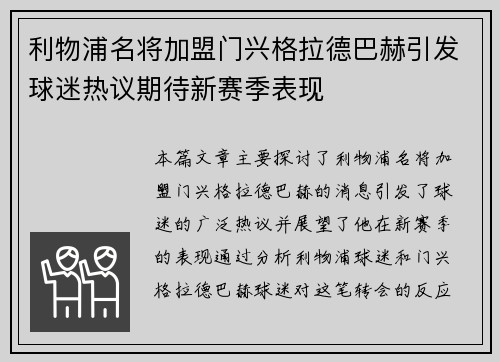 利物浦名将加盟门兴格拉德巴赫引发球迷热议期待新赛季表现

本篇文章主要探讨了利物浦名将加盟门兴格拉德巴赫的消息引发了球迷的广泛热议并展望了他在新赛季的表现通过分析利物浦球迷和门兴格拉德巴赫球迷对这笔转会的反应